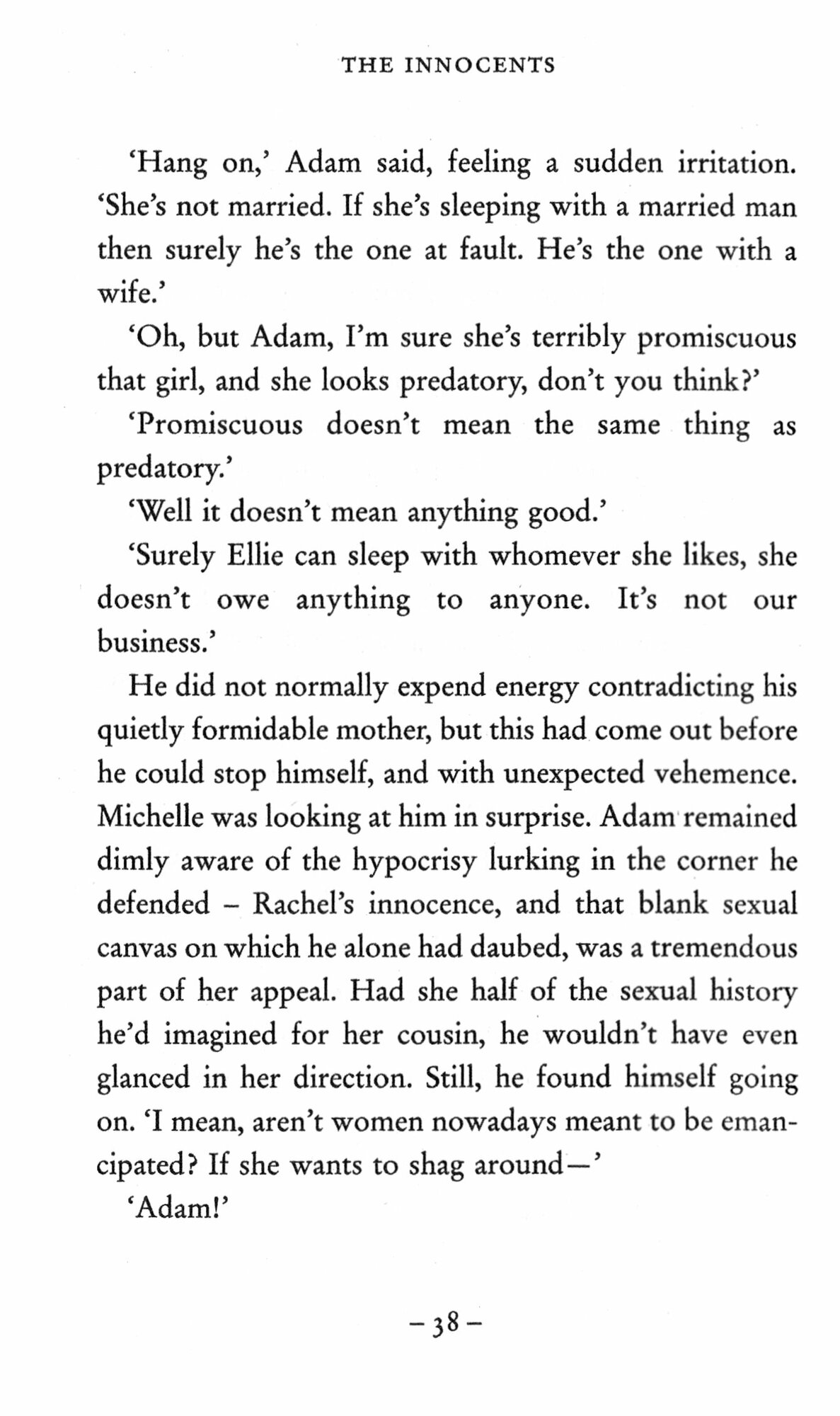 THE INNOCENTS

'Hang on,' Adam said, feeling a sudden irritation. 'She's not married. If she's sleeping with a married man then surely he's the one at fault. He's the one with a wife.'

'Oh, but Adam, I'm sure she's terribly promiscuous that girl, and she looks predatory, don't you think?'

'Promiscuous doesn't mean the same thing as predatory.'

'Well it doesn't mean anything good.'

'Surely Ellie can sleep with whomever she likes, she doesn't owe anything to anyone. It's not our business.'

He did not normally expend energy contradicting his quietly formidable mother, but this had come out before he could stop himself, and with unexpected vehemence. Michelle was looking at him in surprise. Adam remained dimly aware of the hypocrisy lurking in the corner he defended – Rachel's innocence, and that blank sexual canvas on which he alone had daubed, was a tremendous part of her appeal. Had she half of the sexual history he'd imagined for her cousin, he wouldn't have even glanced in her direction. Still, he found himself going on. 'I mean, aren't women nowadays meant to be emancipated? If she wants to shag around—'

'Adam!'

– 38 –